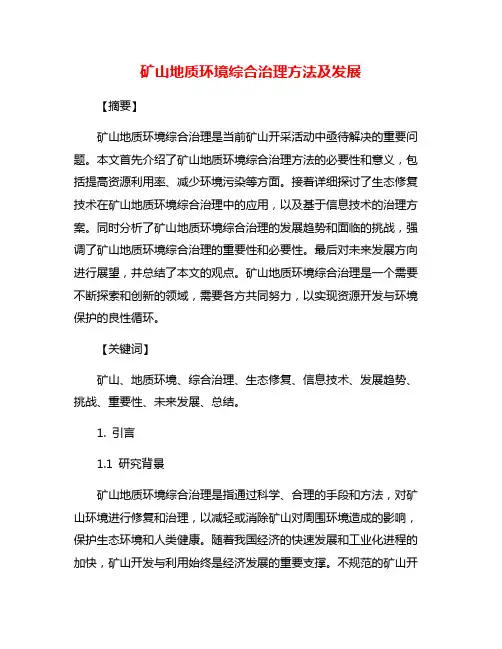 矿山地质环境综合治理方法及发展

【摘要】

矿山地质环境综合治理是当前矿山开采活动中亟待解决的重要问题。本文首先介绍了矿山地质环境综合治理方法的必要性和意义，包括提高资源利用率、减少环境污染等方面。接着详细探讨了生态修复技术在矿山地质环境综合治理中的应用，以及基于信息技术的治理方案。同时分析了矿山地质环境综合治理的发展趋势和面临的挑战，强调了矿山地质环境综合治理的重要性和必要性。最后对未来发展方向进行展望，并总结了本文的观点。矿山地质环境综合治理是一个需要不断探索和创新的领域，需要各方共同努力，以实现资源开发与环境保护的良性循环。

【关键词】

矿山、地质环境、综合治理、生态修复、信息技术、发展趋势、挑战、重要性、未来发展、总结。

1. 引言

1.1 研究背景

矿山地质环境综合治理是指通过科学、合理的手段和方法，对矿山环境进行修复和治理，以减轻或消除矿山对周围环境造成的影响，保护生态环境和人类健康。随着我国经济的快速发展和工业化进程的加快，矿山开发与利用始终是经济发展的重要支撑。不规范的矿山开